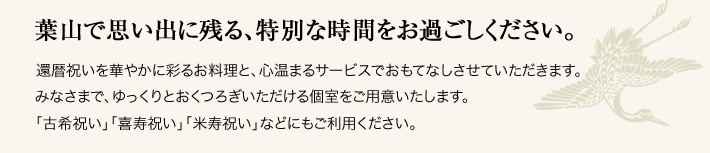 葉山で思い出に残る、特別な時間をお過ごしください。

還暦祝いを華やかに彩るお料理と、心温まるサービスでおもてなしさせていただきます。
みなさまで、ゆっくりとおくつろぎいただける個室をご用意いたします。
「古希祝い」「喜寿祝い」「米寿祝い」などにもご利用ください。